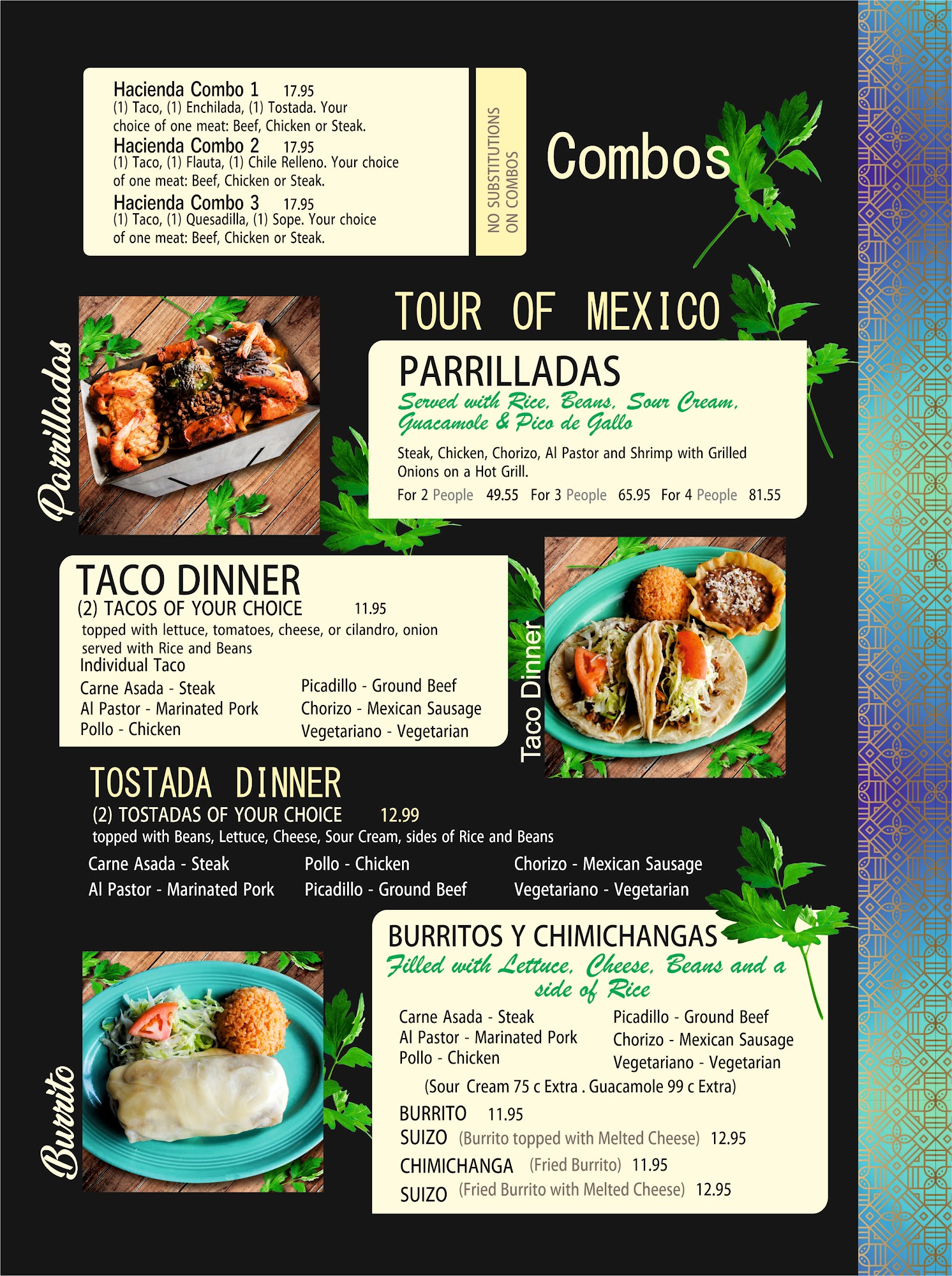 Hacienda Combo 1 17.95
(1) Taco, (1) Enchilada, (1) Tostada. Your choice of one meat: Beef, Chicken or Steak.
Hacienda Combo 2 17.95
(1) Taco, (1) Flauta, (1) Chile Relleno. Your choice of one meat: Beef, Chicken or Steak.
Hacienda Combo 3 17.95
(1) Taco, (1) Quesadilla, (1) Sope. Your choice of one meat: Beef, Chicken or Steak.

NO SUBSTITUTIONS ON COMBOS

Combos

TOUR OF MEXICO

Parrilladas

PARRILLADAS
Served with Rice, Beans, Sour Cream, Guacamole & Pico de Gallo
Steak, Chicken, Chorizo, Al Pastor and Shrimp with Grilled Onions on a Hot Grill.
For 2 People 49.55 For 3 People 65.95 For 4 People 81.55

TACO DINNER
(2) TACOS OF YOUR CHOICE 11.95
topped with lettuce, tomatoes, cheese, or cilandro, onion served with Rice and Beans
Individual Taco
Carne Asada - Steak
Al Pastor - Marinated Pork
Pollo - Chicken
Picadillo - Ground Beef
Chorizo - Mexican Sausage
Vegetariano - Vegetarian

Taco Dinner

TOSTADA DINNER
(2) TOSTADAS OF YOUR CHOICE 12.99
topped with Beans, Lettuce, Cheese, Sour Cream, sides of Rice and Beans
Carne Asada - Steak
Al Pastor - Marinated Pork
Pollo - Chicken
Picadillo - Ground Beef
Chorizo - Mexican Sausage
Vegetariano - Vegetarian

Burrito

BURRITOS Y CHIMICHANGAS
Filled with Lettuce, Cheese, Beans and a side of Rice
Carne Asada - Steak
Al Pastor - Marinated Pork
Pollo - Chicken
Picadillo - Ground Beef
Chorizo - Mexican Sausage
Vegetariano - Vegetarian
(Sour Cream 75 c Extra . Guacamole 99 c Extra)
BURRITO 11.95
SUIZO (Burrito topped with Melted Cheese) 12.95
CHIMICHANGA (Fried Burrito) 11.95
SUIZO (Fried Burrito with Melted Cheese) 12.95